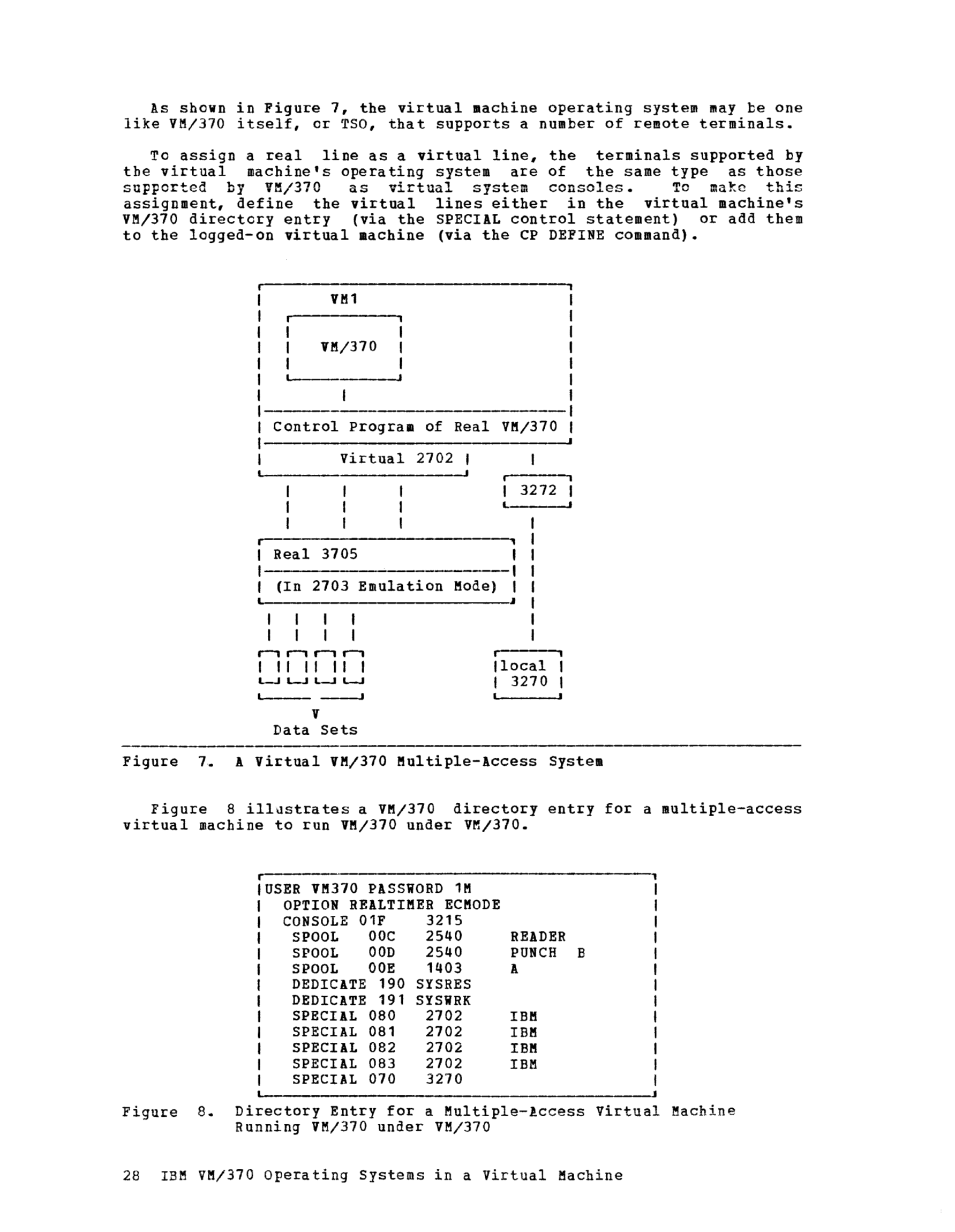 As shown in Figure 7, the virtual machine operating system may be one like VM/370 itself, or TSO, that supports a number of remote terminals.

To assign a real line as a virtual line, the terminals supported by the virtual machine's operating system are of the same type as those supported by VM/370 as virtual system consoles. To make this assignment, define the virtual lines either in the virtual machine's VM/370 directory entry (via the SPECIAL control statement) or add them to the logged-on virtual machine (via the CP DEFINE command).

VM1

VM/370

Control Program of Real VM/370

Virtual 2702

3272

Real 3705

(In 2703 Emulation Mode)

local 3270

V
Data Sets

Figure 7. A Virtual VM/370 Multiple-Access System

Figure 8 illustrates a VM/370 directory entry for a multiple-access virtual machine to run VM/370 under VM/370.

USER VM370 PASSWORD 1M
OPTION REALTIMER ECMODE
CONSOLE 01F 3215
SPOOL 00C 2540 READER
SPOOL 00D 2540 PUNCH B
SPOOL 00E 1403 A
DEDICATE 190 SYSRES
DEDICATE 191 SYSWRK
SPECIAL 080 2702 IBM
SPECIAL 081 2702 IBM
SPECIAL 082 2702 IBM
SPECIAL 083 2702 IBM
SPECIAL 070 3270

Figure 8. Directory Entry for a Multiple-Access Virtual Machine Running VM/370 under VM/370

28 IBM VM/370 Operating Systems in a Virtual Machine